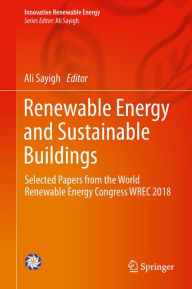 Innovative Renewable Energy
Series Editor: Ali Sayigh

Ali Sayigh Editor

Renewable Energy and Sustainable Buildings

Selected Papers from the World Renewable Energy Congress WREC 2018

Springer